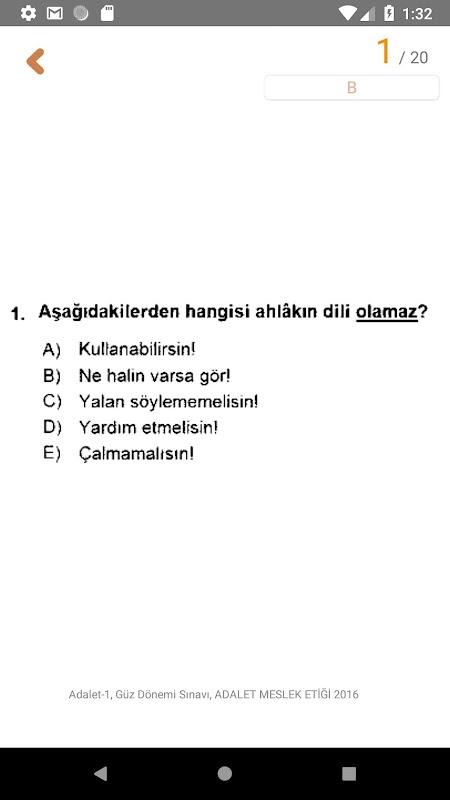 1:32

1 / 20

B

1. Aşağıdakilerden hangisi ahlâkın dili olamaz?

A) Kullanabilirsin!
B) Ne halin varsa gör!
C) Yalan söylememelisin!
D) Yardım etmelisin!
E) Çalmamalısın!

Adalet-1, Güz Dönemi Sınavı, ADALET MESLEK ETİĞİ 2016